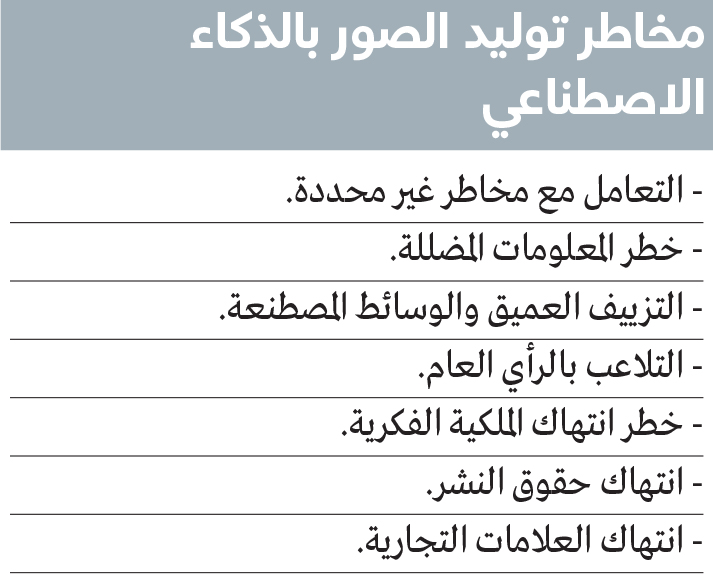 مخاطر توليد الصور بالذكاء الاصطناعي

- التعامل مع مخاطر غير محددة.

- خطر المعلومات المضللة.

- التزييف العميق والوسائط المصطنعة.

- التلاعب بالرأي العام.

- خطر انتهاك الملكية الفكرية.

- انتهاك حقوق النشر.

- انتهاك العلامات التجارية.